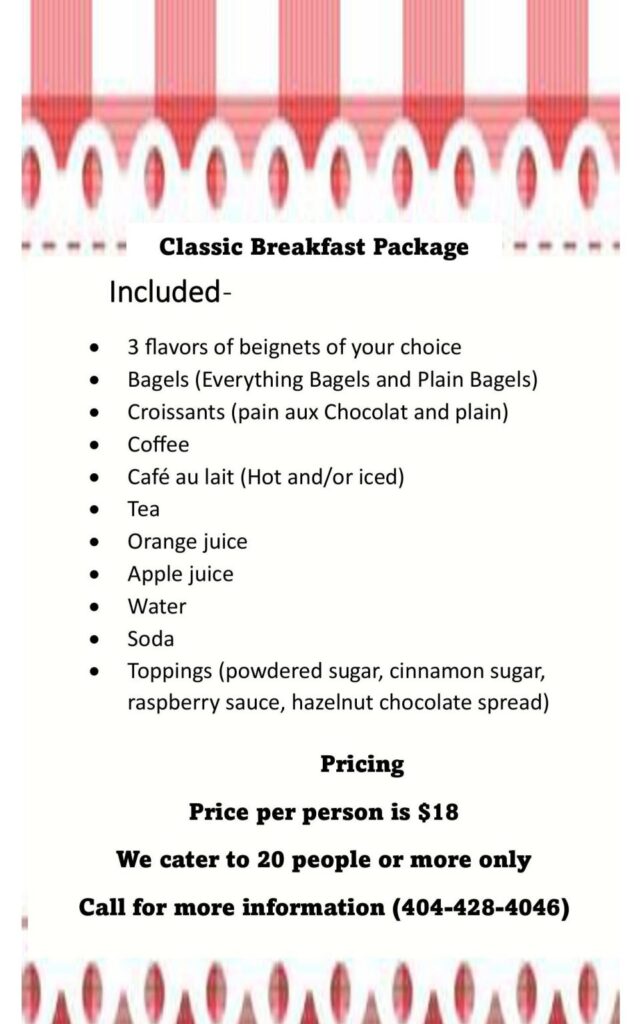 Classic Breakfast Package

Included-

• 3 flavors of beignets of your choice
• Bagels (Everything Bagels and Plain Bagels)
• Croissants (pain aux Chocolat and plain)
• Coffee
• Café au lait (Hot and/or iced)
• Tea
• Orange juice
• Apple juice
• Water
• Soda
• Toppings (powdered sugar, cinnamon sugar, raspberry sauce, hazelnut chocolate spread)

Pricing

Price per person is $18

We cater to 20 people or more only

Call for more information (404-428-4046)